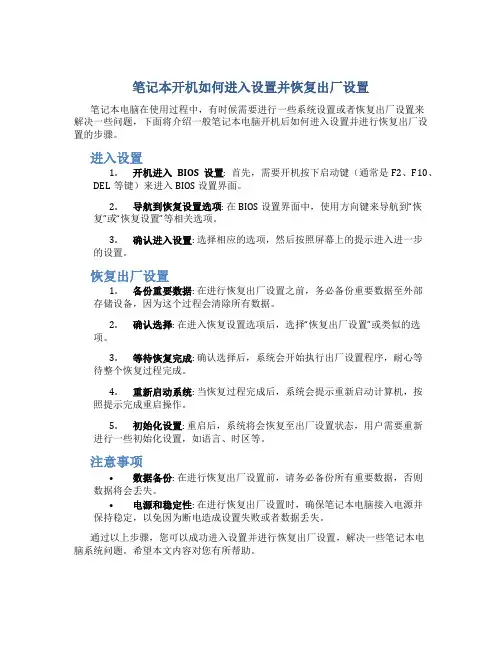 笔记本开机如何进入设置并恢复出厂设置

笔记本电脑在使用过程中，有时候需要进行一些系统设置或者恢复出厂设置来解决一些问题，下面将介绍一般笔记本电脑开机后如何进入设置并进行恢复出厂设置的步骤。

进入设置

1. 开机进入 BIOS 设置: 首先，需要开机按下启动键（通常是 F2、F10、DEL 等键）来进入 BIOS 设置界面。

2. 导航到恢复设置选项: 在 BIOS 设置界面中，使用方向键来导航到"恢复"或"恢复设置"等相关选项。

3. 确认进入设置: 选择相应的选项，然后按照屏幕上的提示进入进一步的设置。

恢复出厂设置

1. 备份重要数据: 在进行恢复出厂设置之前，务必备份重要数据至外部存储设备，因为这个过程会清除所有数据。

2. 确认选择: 在进入恢复设置选项后，选择"恢复出厂设置"或类似的选项。

3. 等待恢复完成: 确认选择后，系统会开始执行出厂设置程序，耐心等待整个恢复过程完成。

4. 重新启动系统: 当恢复过程完成后，系统会提示重新启动计算机，按照提示完成重启操作。

5. 初始化设置: 重启后，系统将会恢复至出厂设置状态，用户需要重新进行一些初始化设置，如语言、时区等。

注意事项

• 数据备份: 在进行恢复出厂设置前，请务必备份所有重要数据，否则数据将会丢失。

• 电源和稳定性: 在进行恢复出厂设置时，确保笔记本电脑接入电源并保持稳定，以免因为断电造成设置失败或者数据丢失。

通过以上步骤，您可以成功进入设置并进行恢复出厂设置，解决一些笔记本电脑系统问题。希望本文内容对您有所帮助。